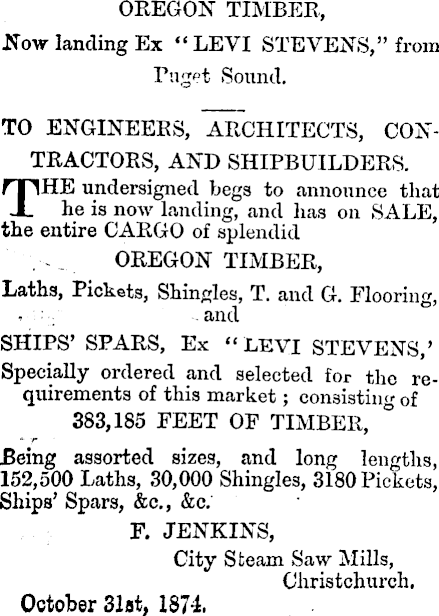 OREGON TIMBER,

Now landing Ex "LEVI STEVENS," from Puget Sound.

TO ENGINEERS, ARCHITECTS, CONTRACTORS, AND SHIPBUILDERS.

THE undersigned begs to announce that he is now landing, and has on SALE, the entire CARGO of splendid

OREGON TIMBER,

Laths, Pickets, Shingles, T. and G. Flooring, and

SHIPS' SPARS, Ex "LEVI STEVENS,'

Specially ordered and selected for the requirements of this market; consisting of

383,185 FEET OF TIMBER,

Being assorted sizes, and long lengths, 152,500 Laths, 30,000 Shingles, 3180 Pickets, Ships' Spars, &c., &c.

F. JENKINS,
City Steam Saw Mills,
Christchurch.

October 31st, 1874.